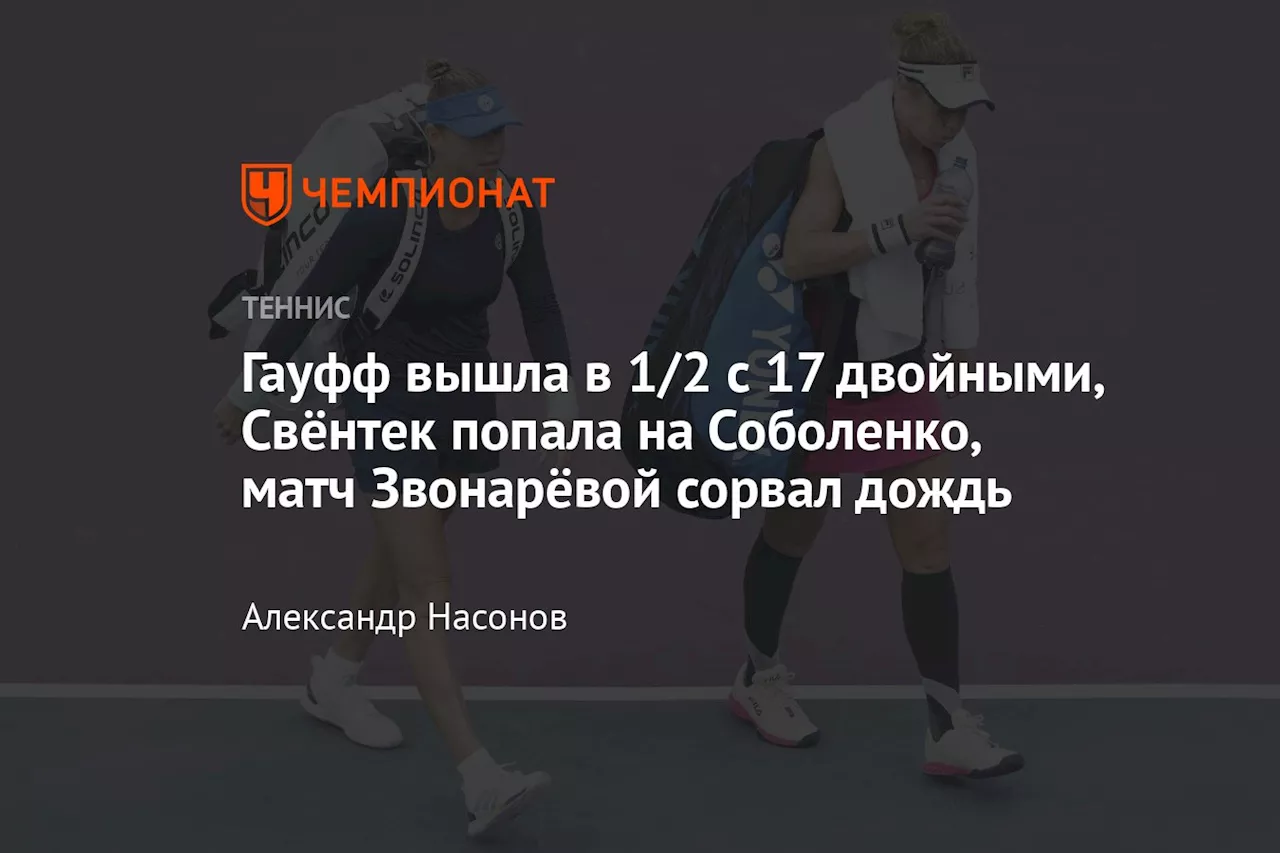 ЧЕМПИОНАТ

ТЕННИС

Гауфф вышла в 1/2 с 17 двойными, Свёнтек попала на Соболенко, матч Звонарёвой сорвал дождь

Александр Насонов